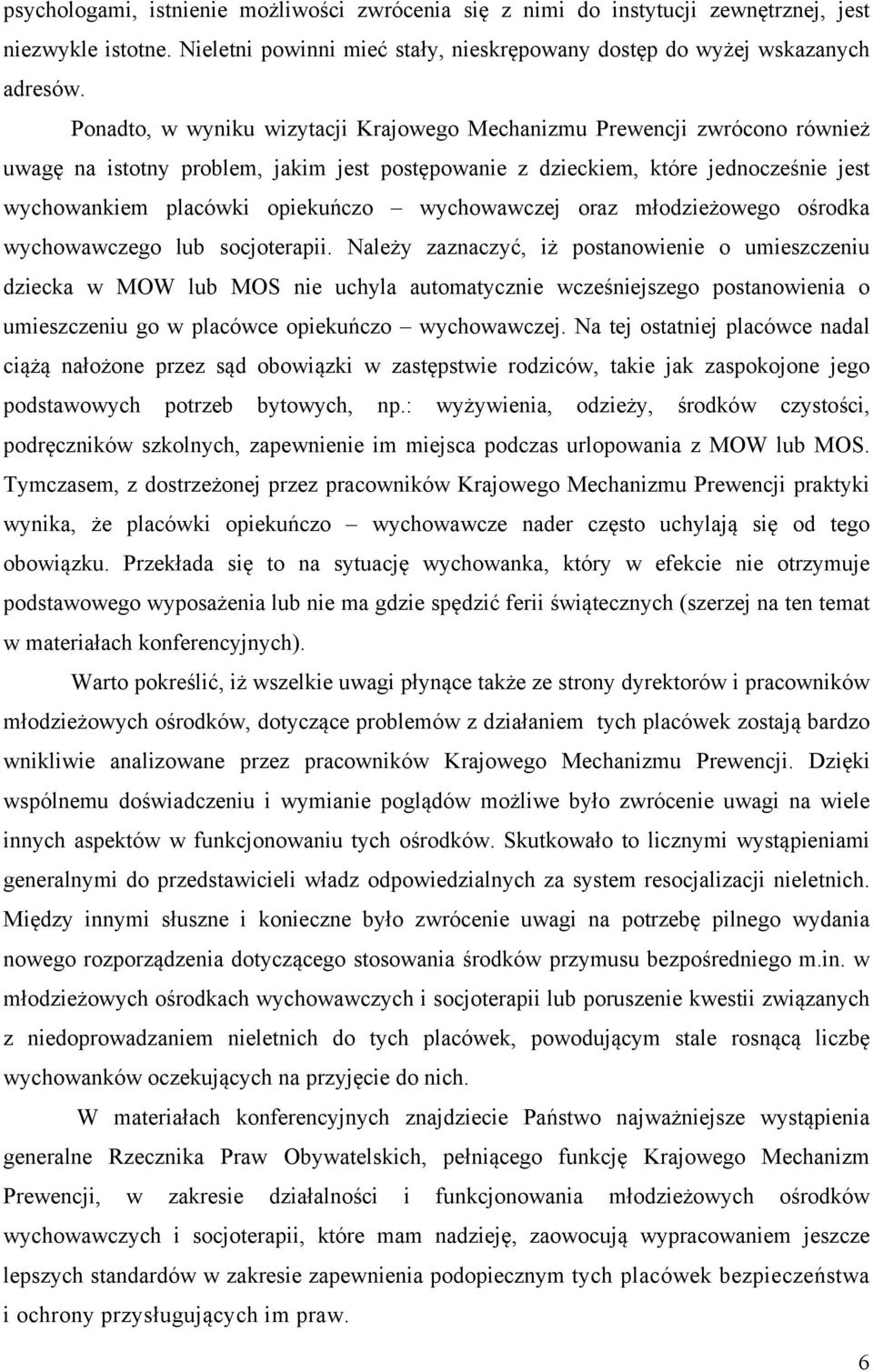 psychologami, istnienie możliwości zwrócenia się z nimi do instytucji zewnętrznej, jest niezwykle istotne. Nieletni powinni mieć stały, nieskrępowany dostęp do wyżej wskazanych adresów.

Ponadto, w wyniku wizytacji Krajowego Mechanizmu Prewencji zwrócono również uwagę na istotny problem, jakim jest postępowanie z dzieckiem, które jednocześnie jest wychowankiem placówki opiekuńczo – wychowawczej oraz młodzieżowego ośrodka wychowawczego lub socjoterapii. Należy zaznaczyć, iż postanowienie o umieszczeniu dziecka w MOW lub MOS nie uchyla automatycznie wcześniejszego postanowienia o umieszczeniu go w placówce opiekuńczo – wychowawczej. Na tej ostatniej placówce nadal ciążą nałożone przez sąd obowiązki w zastępstwie rodziców, takie jak zaspokojone jego podstawowych potrzeb bytowych, np.: wyżywienia, odzieży, środków czystości, podręczników szkolnych, zapewnienie im miejsca podczas urlopowania z MOW lub MOS. Tymczasem, z dostrzeżonej przez pracowników Krajowego Mechanizmu Prewencji praktyki wynika, że placówki opiekuńczo – wychowawcze nader często uchylają się od tego obowiązku. Przekłada się to na sytuację wychowanka, który w efekcie nie otrzymuje podstawowego wyposażenia lub nie ma gdzie spędzić ferii świątecznych (szerzej na ten temat w materiałach konferencyjnych).

Warto pokreślić, iż wszelkie uwagi płynące także ze strony dyrektorów i pracowników młodzieżowych ośrodków, dotyczące problemów z działaniem tych placówek zostają bardzo wnikliwie analizowane przez pracowników Krajowego Mechanizmu Prewencji. Dzięki wspólnemu doświadczeniu i wymianie poglądów możliwe było zwrócenie uwagi na wiele innych aspektów w funkcjonowaniu tych ośrodków. Skutkowało to licznymi wystąpieniami generalnymi do przedstawicieli władz odpowiedzialnych za system resocjalizacji nieletnich. Między innymi słuszne i konieczne było zwrócenie uwagi na potrzebę pilnego wydania nowego rozporządzenia dotyczącego stosowania środków przymusu bezpośredniego m.in. w młodzieżowych ośrodkach wychowawczych i socjoterapii lub poruszenie kwestii związanych z niedoprowadzaniem nieletnich do tych placówek, powodującym stale rosnącą liczbę wychowanków oczekujących na przyjęcie do nich.

W materiałach konferencyjnych znajdziecie Państwo najważniejsze wystąpienia generalne Rzecznika Praw Obywatelskich, pełniącego funkcję Krajowego Mechanizm Prewencji, w zakresie działalności i funkcjonowania młodzieżowych ośrodków wychowawczych i socjoterapii, które mam nadzieję, zaowocują wypracowaniem jeszcze lepszych standardów w zakresie zapewnienia podopiecznym tych placówek bezpieczeństwa i ochrony przysługujących im praw.

6